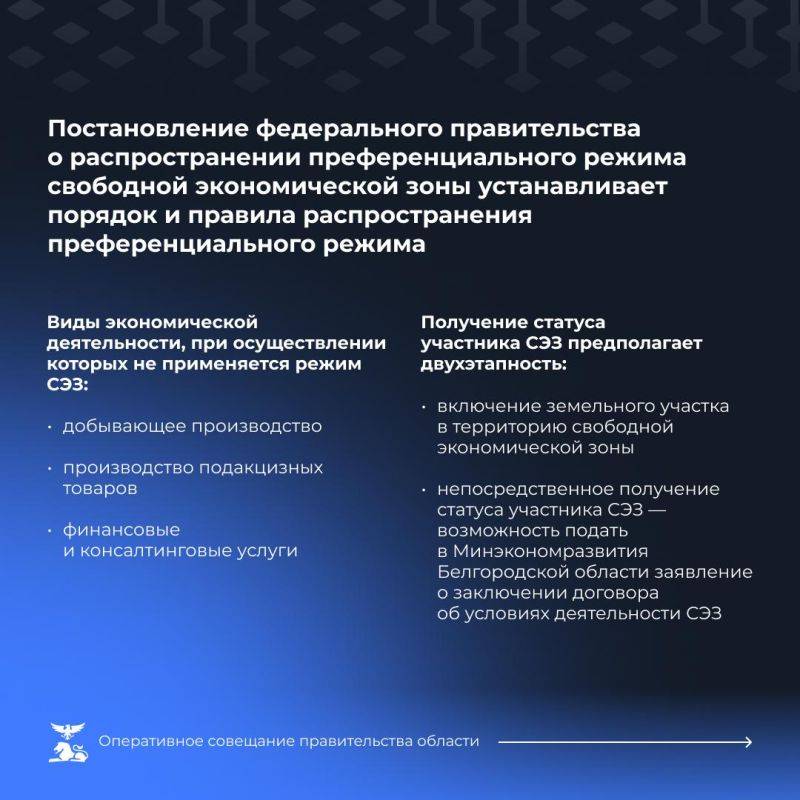 Постановление федерального правительства о распространении преференциального режима свободной экономической зоны устанавливает порядок и правила распространения преференциального режима

Виды экономической деятельности, при осуществлении которых не применяется режим СЭЗ:

· добывающее производство

· производство подакцизных товаров

· финансовые и консалтинговые услуги

Получение статуса участника СЭЗ предполагает двухэтапность:

· включение земельного участка в территорию свободной экономической зоны

· непосредственное получение статуса участника СЭЗ — возможность подать в Минэкономразвития Белгородской области заявление о заключении договора об условиях деятельности СЭЗ

Оперативное совещание правительства области